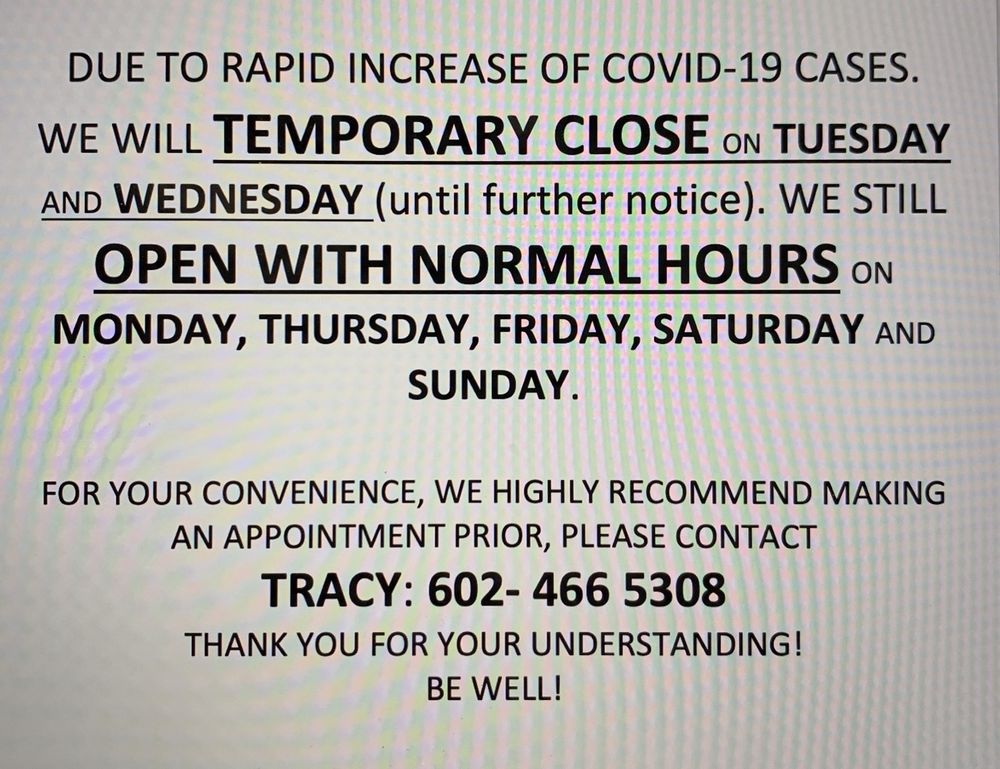 DUE TO RAPID INCREASE OF COVID-19 CASES. WE WILL TEMPORARY CLOSE ON TUESDAY AND WEDNESDAY (until further notice). WE STILL OPEN WITH NORMAL HOURS ON MONDAY, THURSDAY, FRIDAY, SATURDAY AND SUNDAY.

FOR YOUR CONVENIENCE, WE HIGHLY RECOMMEND MAKING AN APPOINTMENT PRIOR, PLEASE CONTACT

TRACY: 602- 466 5308

THANK YOU FOR YOUR UNDERSTANDING!
BE WELL!